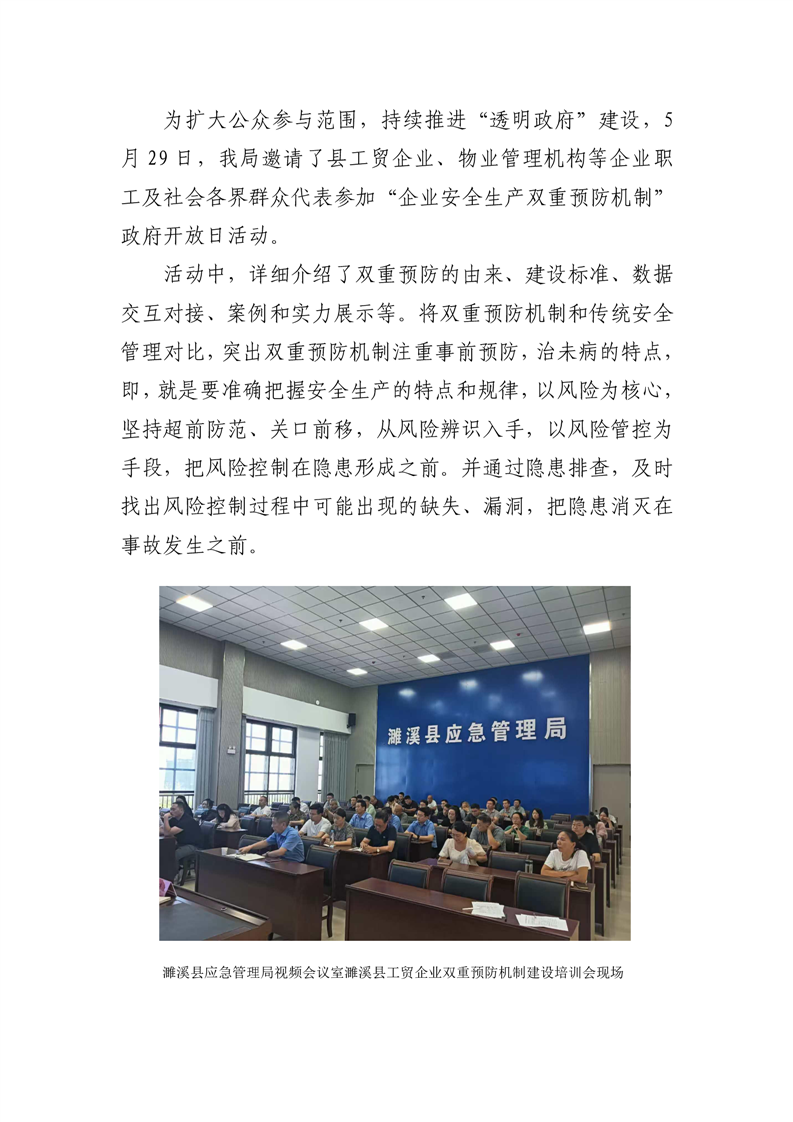 为扩大公众参与范围，持续推进“透明政府”建设，5月29日，我局邀请了县工贸企业、物业管理机构等企业职工及社会各界群众代表参加“企业安全生产双重预防机制”政府开放日活动。

活动中，详细介绍了双重预防的由来、建设标准、数据交互对接、案例和实力展示等。将双重预防机制和传统安全管理对比，突出双重预防机制注重事前预防，治未病的特点，即，就是要准确把握安全生产的特点和规律，以风险为核心，坚持超前防范、关口前移，从风险辨识入手，以风险管控为手段，把风险控制在隐患形成之前。并通过隐患排查，及时找出风险控制过程中可能出现的缺失、漏洞，把隐患消灭在事故发生之前。

濉溪县应急管理局

濉溪县应急管理局视频会议室濉溪县工贸企业双重预防机制建设培训会现场